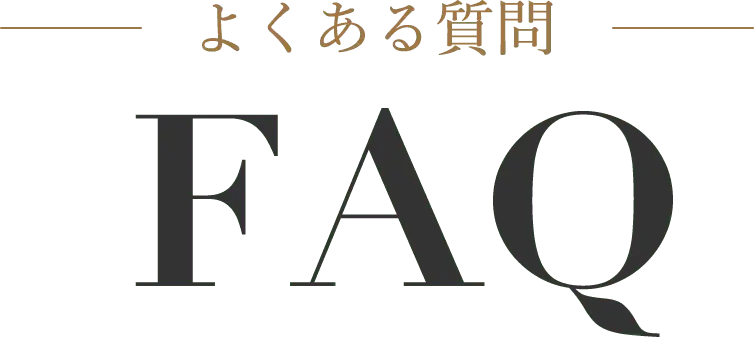 よくある質問

FAQ